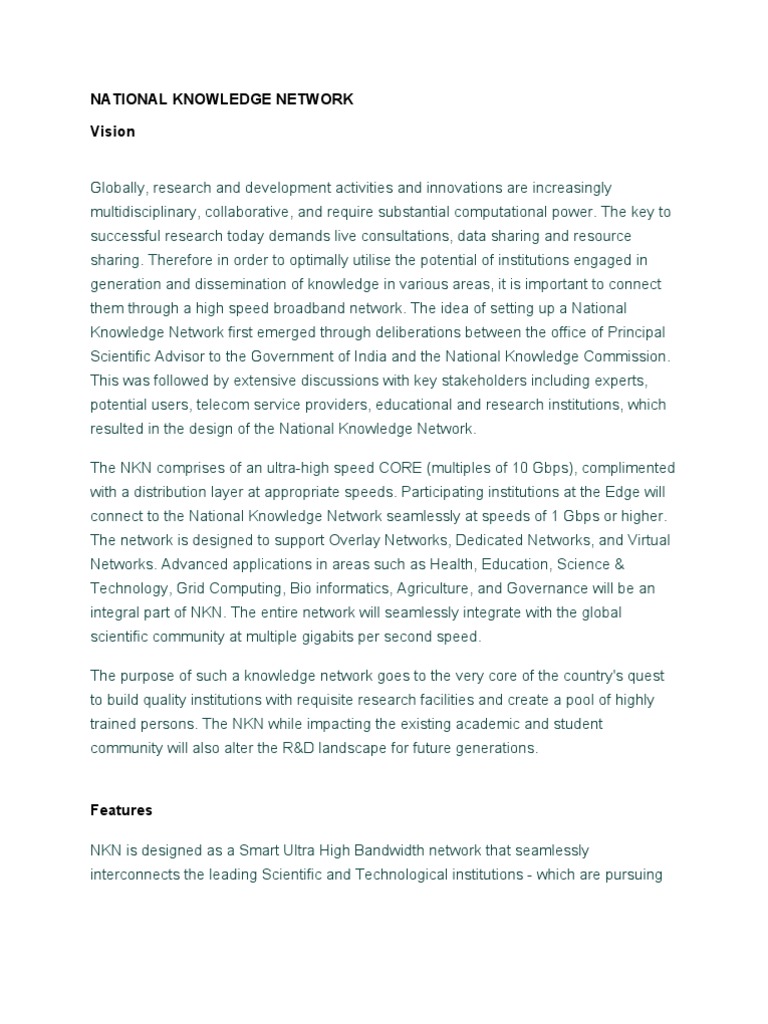 NATIONAL KNOWLEDGE NETWORK

Vision

Globally, research and development activities and innovations are increasingly multidisciplinary, collaborative, and require substantial computational power. The key to successful research today demands live consultations, data sharing and resource sharing. Therefore in order to optimally utilise the potential of institutions engaged in generation and dissemination of knowledge in various areas, it is important to connect them through a high speed broadband network. The idea of setting up a National Knowledge Network first emerged through deliberations between the office of Principal Scientific Advisor to the Government of India and the National Knowledge Commission. This was followed by extensive discussions with key stakeholders including experts, potential users, telecom service providers, educational and research institutions, which resulted in the design of the National Knowledge Network.

The NKN comprises of an ultra-high speed CORE (multiples of 10 Gbps), complimented with a distribution layer at appropriate speeds. Participating institutions at the Edge will connect to the National Knowledge Network seamlessly at speeds of 1 Gbps or higher. The network is designed to support Overlay Networks, Dedicated Networks, and Virtual Networks. Advanced applications in areas such as Health, Education, Science & Technology, Grid Computing, Bio informatics, Agriculture, and Governance will be an integral part of NKN. The entire network will seamlessly integrate with the global scientific community at multiple gigabits per second speed.

The purpose of such a knowledge network goes to the very core of the country's quest to build quality institutions with requisite research facilities and create a pool of highly trained persons. The NKN while impacting the existing academic and student community will also alter the R&D landscape for future generations.

Features

NKN is designed as a Smart Ultra High Bandwidth network that seamlessly interconnects the leading Scientific and Technological institutions - which are pursuing